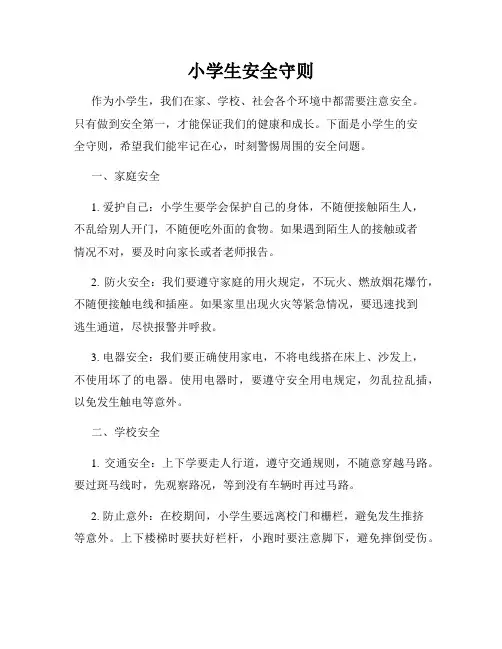 小学生安全守则

作为小学生，我们在家、学校、社会各个环境中都需要注意安全。只有做到安全第一，才能保证我们的健康和成长。下面是小学生的安全守则，希望我们能牢记在心，时刻警惕周围的安全问题。

一、家庭安全

1. 爱护自己：小学生要学会保护自己的身体，不随便接触陌生人，不乱给别人开门，不随便吃外面的食物。如果遇到陌生人的接触或者情况不对，要及时向家长或者老师报告。

2. 防火安全：我们要遵守家庭的用火规定，不玩火、燃放烟花爆竹，不随便接触电线和插座。如果家里出现火灾等紧急情况，要迅速找到逃生通道，尽快报警并呼救。

3. 电器安全：我们要正确使用家电，不将电线搭在床上、沙发上，不使用坏了的电器。使用电器时，要遵守安全用电规定，勿乱拉乱插，以免发生触电等意外。

二、学校安全

1. 交通安全：上下学要走人行道，遵守交通规则，不随意穿越马路。要过斑马线时，先观察路况，等到没有车辆时再过马路。

2. 防止意外：在校期间，小学生要远离校门和栅栏，避免发生推挤等意外。上下楼梯时要扶好栏杆，小跑时要注意脚下，避免摔倒受伤。